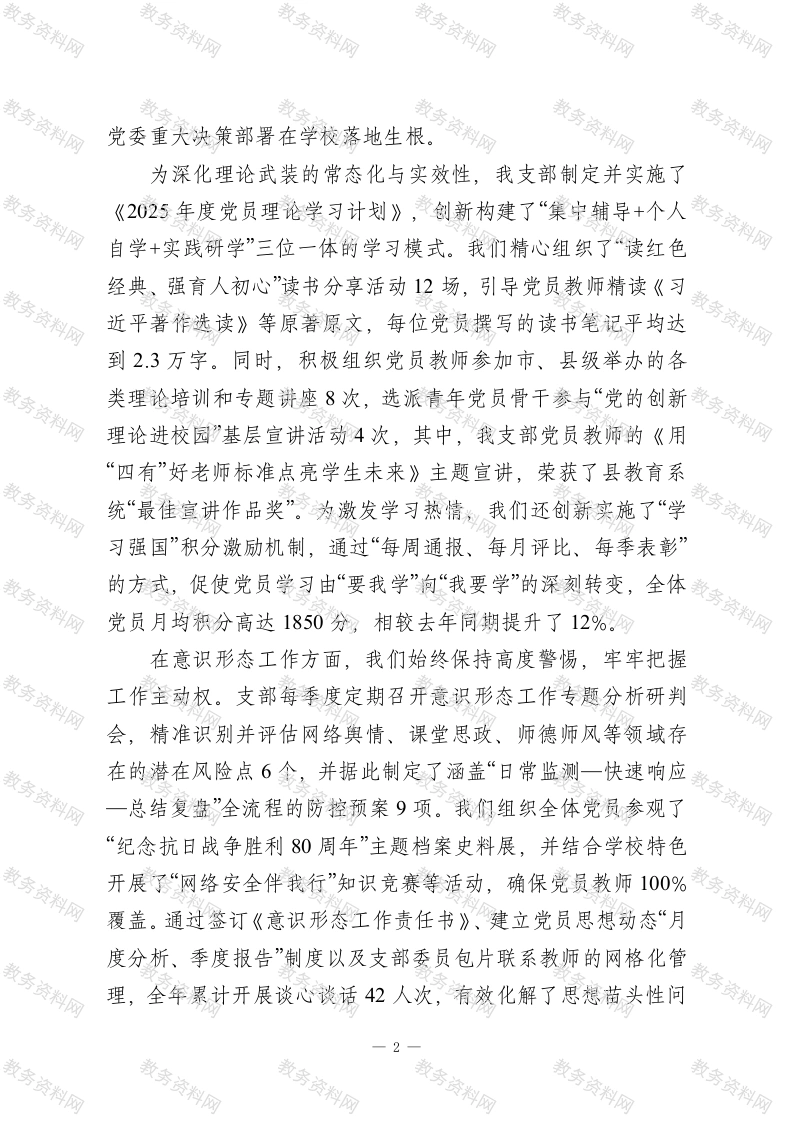 教务资料网

党委重大决策部署在学校落地生根。

为深化理论武装的常态化与实效性，我支部制定并实施了《2025 年度党员理论学习计划》，创新构建了“集中辅导+个人自学+实践研学”三位一体的学习模式。我们精心组织了“读红色经典、强育人初心”读书分享活动 12 场，引导党员教师精读《习近平著作选读》等原著原文，每位党员撰写的读书笔记平均达到 2.3 万字。同时，积极组织党员教师参加市、县级举办的各类理论培训和专题讲座 8 次，选派青年党员骨干参与“党的创新理论进校园”基层宣讲活动 4 次，其中，我支部党员教师的《用“四有”好老师标准点亮学生未来》主题宣讲，荣获了县教育系统“最佳宣讲作品奖”。为激发学习热情，我们还创新实施了“学习强国”积分激励机制，通过“每周通报、每月评比、每季表彰”的方式，促使党员学习由“要我学”向“我要学”的深刻转变，全体党员月均积分高达 1850 分，相较去年同期提升了 12%。

在意识形态工作方面，我们始终保持高度警惕，牢牢把握工作主动权。支部每季度定期召开意识形态工作专题分析研判会，精准识别并评估网络舆情、课堂思政、师德师风等领域存在的潜在风险点 6 个，并据此制定了涵盖“日常监测—快速响应—总结复盘”全流程的防控预案 9 项。我们组织全体党员参观了“纪念抗日战争胜利 80 周年”主题档案史料展，并结合学校特色开展了“网络安全伴我行”知识竞赛等活动，确保党员教师 100%覆盖。通过签订《意识形态工作责任书》、建立党员思想动态“月度分析、季度报告”制度以及支部委员包片联系教师的网格化管理，全年累计开展谈心谈话 42 人次，有效化解了思想苗头性问

— 2 —